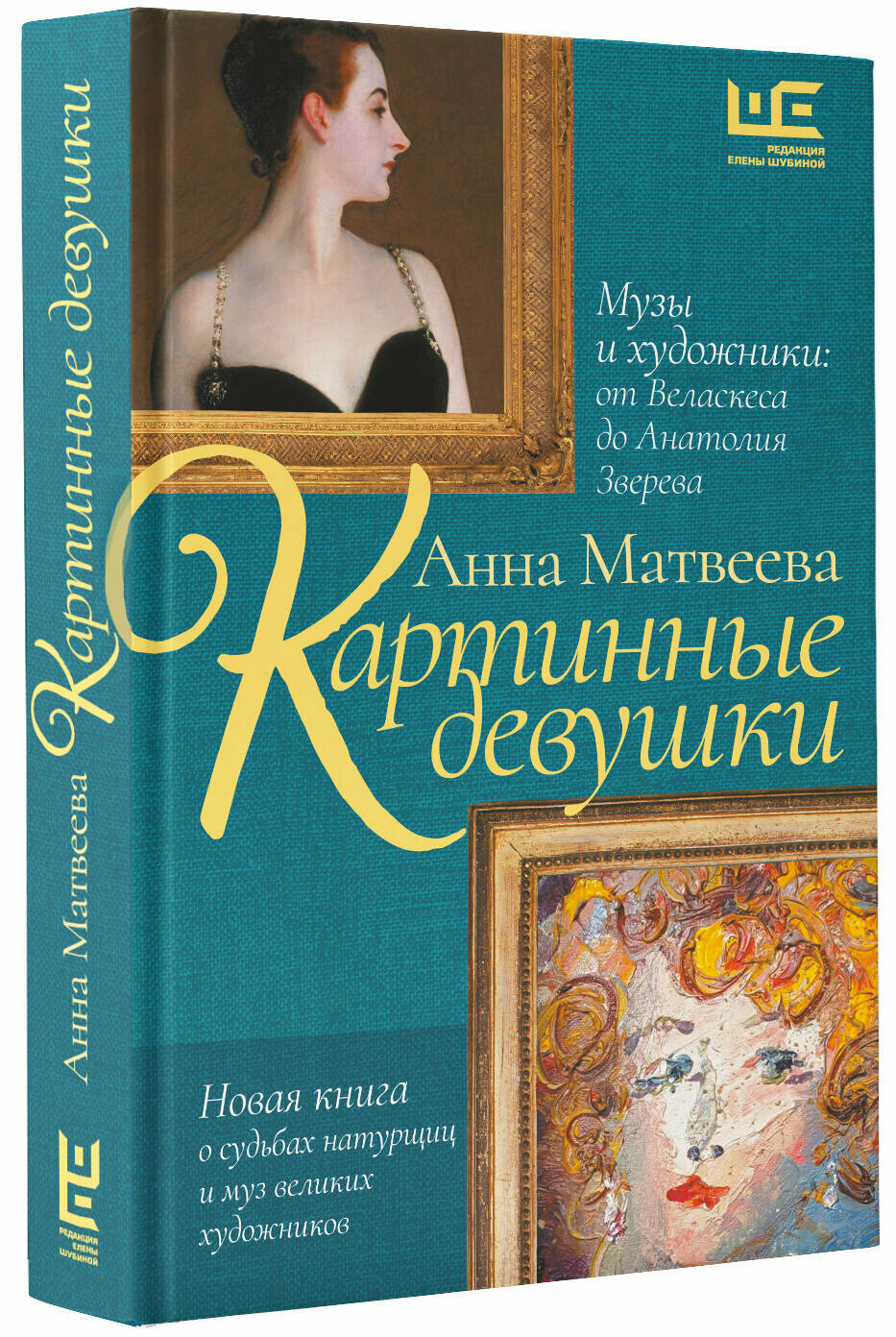 РЕДАКЦИЯ ЕЛЕНЫ ШУБИНОЙ

Музы и художники: от Веласкеса до Анатолия Зверева

Анна Матвеева

Картинные девушки

Новая книга о судьбах натурщиц и муз великих художников

Анна Матвеева Картинные девушки

РЕДАКЦИЯ ЕЛЕНЫ ШУБИНОЙ